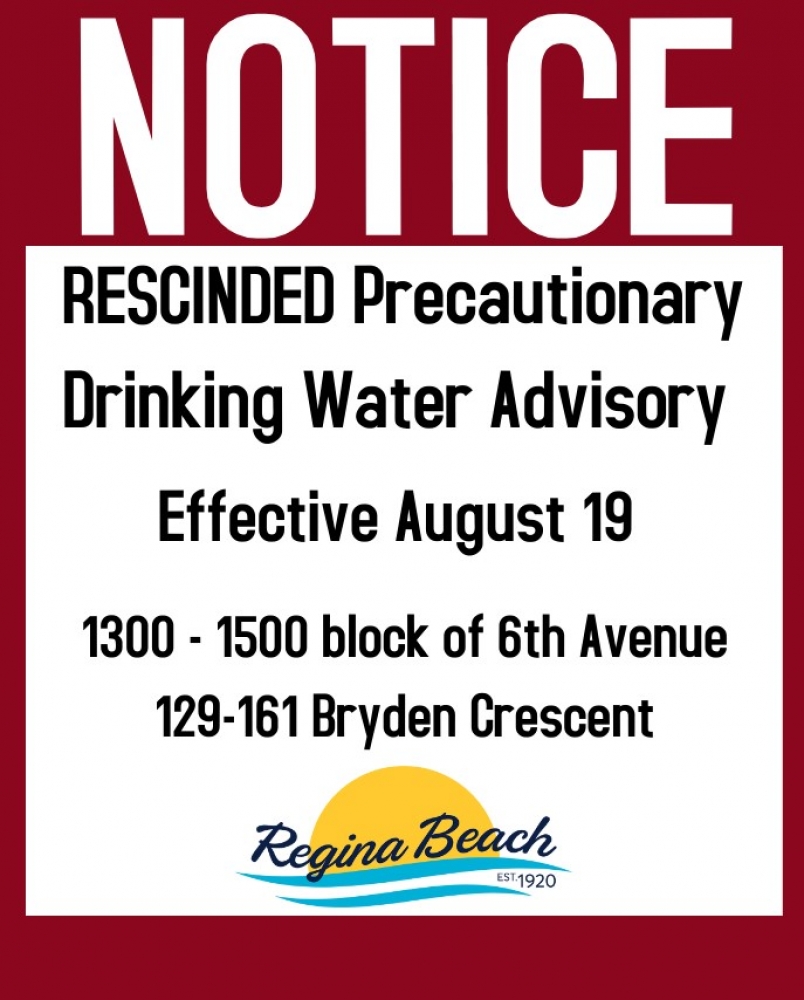 NOTICE

RESCINDED Precautionary Drinking Water Advisory

Effective August 19

1300 - 1500 block of 6th Avenue
129-161 Bryden Crescent

Regina Beach
EST. 1920